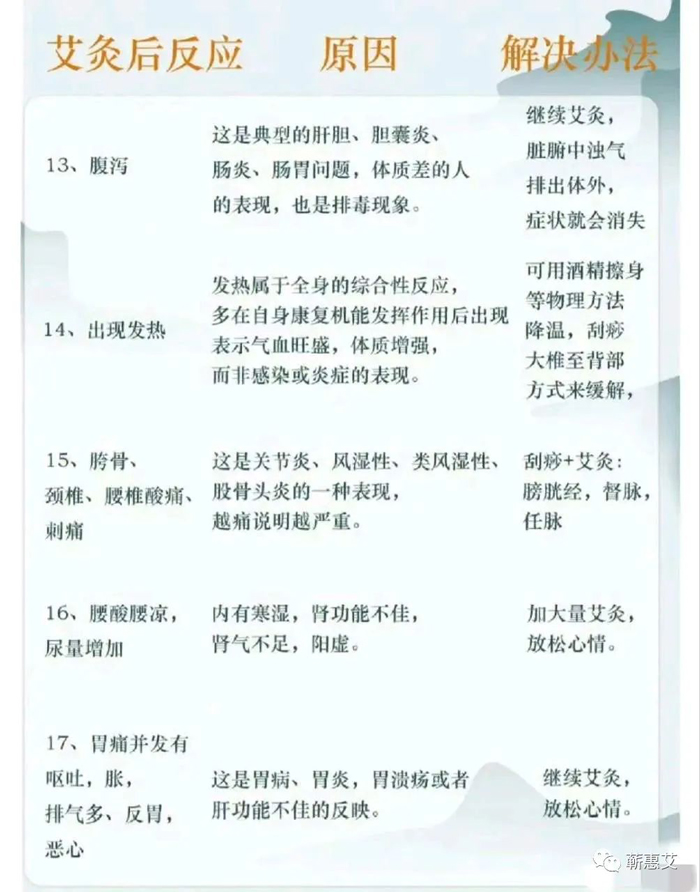 | 艾灸后反应 | 原因 | 解决办法 |
|---|---|---|
| 13、腹泻 | 这是典型的肝胆、胆囊炎、肠炎、肠胃问题，体质差的人的表现，也是排毒现象。 | 继续艾灸，脏腑中浊气排出体外，症状就会消失 |
| 14、出现发热 | 发热属于全身的综合性反应，多在自身康复机能发挥作用后出现表示气血旺盛，体质增强，而非感染或炎症的表现。 | 可用酒精擦身等物理方法降温，刮痧大椎至背部方式来缓解， |
| 15、胯骨、颈椎、腰椎酸痛、刺痛 | 这是关节炎、风湿性、类风湿性、股骨头炎的一种表现，越痛说明越严重。 | 刮痧+艾灸：膀胱经，督脉，任脉 |
| 16、腰酸腰凉，尿量增加 | 内有寒湿，肾功能不佳，肾气不足，阳虚。 | 加大量艾灸，放松心情。 |
| 17、胃痛并发有呕吐，胀，排气多、反胃，恶心 | 这是胃病、胃炎，胃溃疡或者肝功能不佳的反映。 | 继续艾灸，放松心情。 |

蕲惠艾